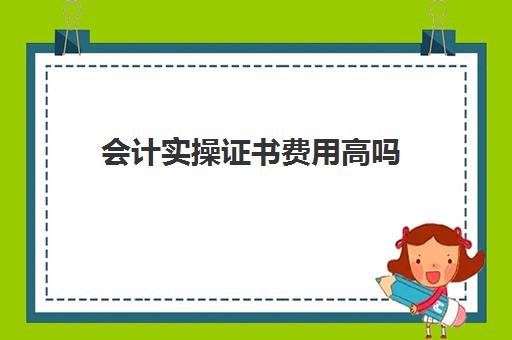 会计实操证书费用高吗